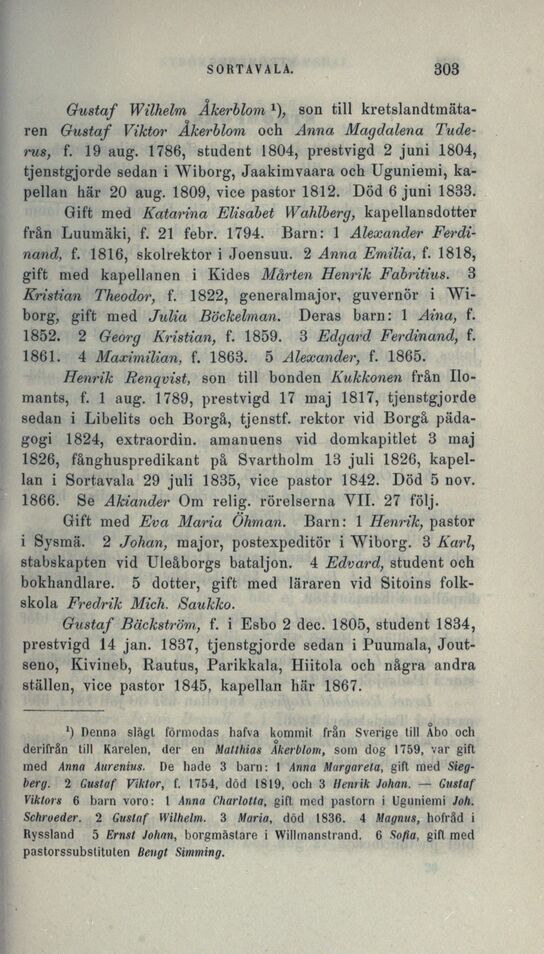 SORTAVALA. 303

Gustaf Wilhelm Åkerblom ¹), son till kretslandtmätaren Gustaf Viktor Åkerblom och Anna Magdalena Tuderus, f. 19 aug. 1786, student 1804, prestvigd 2 juni 1804, tjenstgjorde sedan i Wiborg, Jaakimvaara och Uguniemi, kapellan här 20 aug. 1809, vice pastor 1812. Död 6 juni 1833. Gift med Katarina Elisabet Wahlberg, kapellansdotter från Luumäki, f. 21 febr. 1794. Barn: 1 Alexander Ferdinand, f. 1816, skolrektor i Joensuu. 2 Anna Emilia, f. 1818, gift med kapellanen i Kides Mårten Henrik Fabritius. 3 Kristian Theodor, f. 1822, generalmajor, guvernör i Wiborg, gift med Julia Böckelman. Deras barn: 1 Aina, f. 1852. 2 Georg Kristian, f. 1859. 3 Edgard Ferdinand, f. 1861. 4 Maximilian, f. 1863. 5 Alexander, f. 1865.

Henrik Renqvist, son till bonden Kukkonen från Ilomants, f. 1 aug. 1789, prestvigd 17 maj 1817, tjenstgjorde sedan i Libelits och Borgå, tjenstf. rektor vid Borgå pädagogi 1824, extraordin. amanuens vid domkapitlet 3 maj 1826, fånghuspredikant på Svartholm 13 juli 1826, kapellan i Sortavala 29 juli 1835, vice pastor 1842. Död 5 nov. 1866. Se Akiander Om relig. rörelserna VII. 27 följ.

Gift med Eva Maria Öhman. Barn: 1 Henrik, pastor i Sysmä. 2 Johan, major, postexpeditör i Wiborg. 3 Karl, stabskapten vid Uleåborgs bataljon. 4 Edvard, student och bokhandlare. 5 dotter, gift med läraren vid Sitoins folkskola Fredrik Mich. Saukko.

Gustaf Bäckström, f. i Esbo 2 dec. 1805, student 1834, prestvigd 14 jan. 1837, tjenstgjorde sedan i Puumala, Joutseno, Kivineb, Rautus, Parikkala, Hiitola och några andra ställen, vice pastor 1845, kapellan här 1867.

¹) Denna slägt förmodas hafva kommit från Sverige till Åbo och derifrån till Karelen, der en Matthias Åkerblom, som dog 1759, var gift med Anna Aurenius. De hade 3 barn: 1 Anna Margareta, gift med Siegberg. 2 Gustaf Viktor, f. 1754, död 1819, och 3 Henrik Johan. — Gustaf Viktors 6 barn voro: 1 Anna Charlotta, gift med pastorn i Uguniemi Joh. Schroeder. 2 Gustaf Wilhelm. 3 Maria, död 1836. 4 Magnus, hofråd i Ryssland 5 Ernst Johan, borgmästare i Willmanstrand. 6 Sofia, gift med pastorssubstituten Bengt Simming.